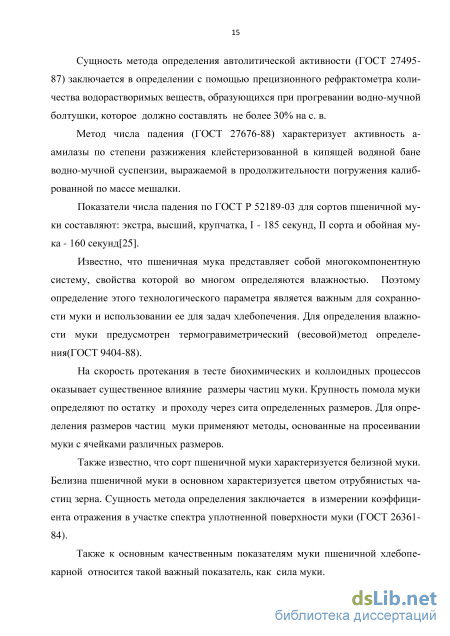 15

Сущность метода определения автолитической активности (ГОСТ 27495-87) заключается в определении с помощью прецизионного рефрактометра количества водорастворимых веществ, образующихся при прогревании водно-мучной болтушки, которое должно составлять не более 30% на с. в.

Метод числа падения (ГОСТ 27676-88) характеризует активность а-амилазы по степени разжижения клейстеризованной в кипящей водяной бане водно-мучной суспензии, выражаемой в продолжительности погружения калиброванной по массе мешалки.

Показатели числа падения по ГОСТ Р 52189-03 для сортов пшеничной муки составляют: экстра, высший, крупчатка, I - 185 секунд, II сорта и обойная мука - 160 секунд[25].

Известно, что пшеничная мука представляет собой многокомпонентную систему, свойства которой во многом определяются влажностью. Поэтому определение этого технологического параметра является важным для сохранности муки и использовании ее для задач хлебопечения. Для определения влажности муки предусмотрен термогравиметрический (весовой)метод определения(ГОСТ 9404-88).

На скорость протекания в тесте биохимических и коллоидных процессов оказывает существенное влияние размеры частиц муки. Крупность помола муки определяют по остатку и проходу через сита определенных размеров. Для определения размеров частиц муки применяют методы, основанные на просеивании муки с ячейками различных размеров.

Также известно, что сорт пшеничной муки характеризуется белизной муки. Белизна пшеничной муки в основном характеризуется цветом отрубянистых частиц зерна. Сущность метода определения заключается в измерении коэффициента отражения в участке спектра уплотненной поверхности муки (ГОСТ 26361-84).

Также к основным качественным показателям муки пшеничной хлебопекарной относится такой важный показатель, как сила муки.

dsLib.net
библиотека диссертаций